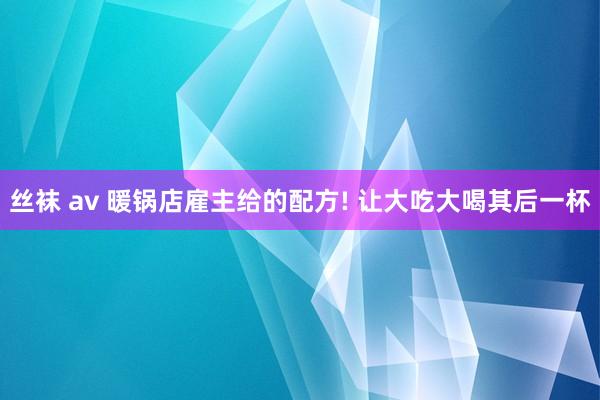 丝袜 av 暖锅店雇主给的配方! 让大吃大喝其后一杯